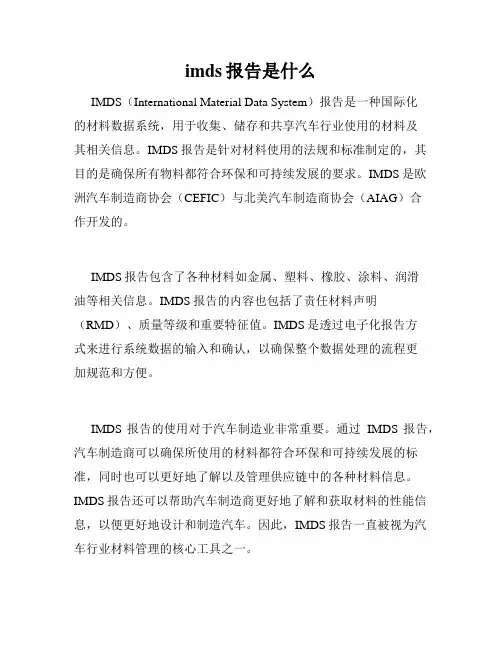 imds 报告是什么

IMDS（International Material Data System）报告是一种国际化的材料数据系统，用于收集、储存和共享汽车行业使用的材料及其相关信息。IMDS 报告是针对材料使用的法规和标准制定的，其目的是确保所有物料都符合环保和可持续发展的要求。IMDS 是欧洲汽车制造商协会（CEFIC）与北美汽车制造商协会（AIAG）合作开发的。

IMDS 报告包含了各种材料如金属、塑料、橡胶、涂料、润滑油等相关信息。IMDS 报告的内容也包括了责任材料声明（RMD）、质量等级和重要特征值。IMDS 是透过电子化报告方式来进行系统数据的输入和确认，以确保整个数据处理的流程更加规范和方便。

IMDS 报告的使用对于汽车制造业非常重要。通过 IMDS 报告，汽车制造商可以确保所使用的材料都符合环保和可持续发展的标准，同时也可以更好地了解以及管理供应链中的各种材料信息。IMDS 报告还可以帮助汽车制造商更好地了解和获取材料的性能信息，以便更好地设计和制造汽车。因此，IMDS 报告一直被视为汽车行业材料管理的核心工具之一。